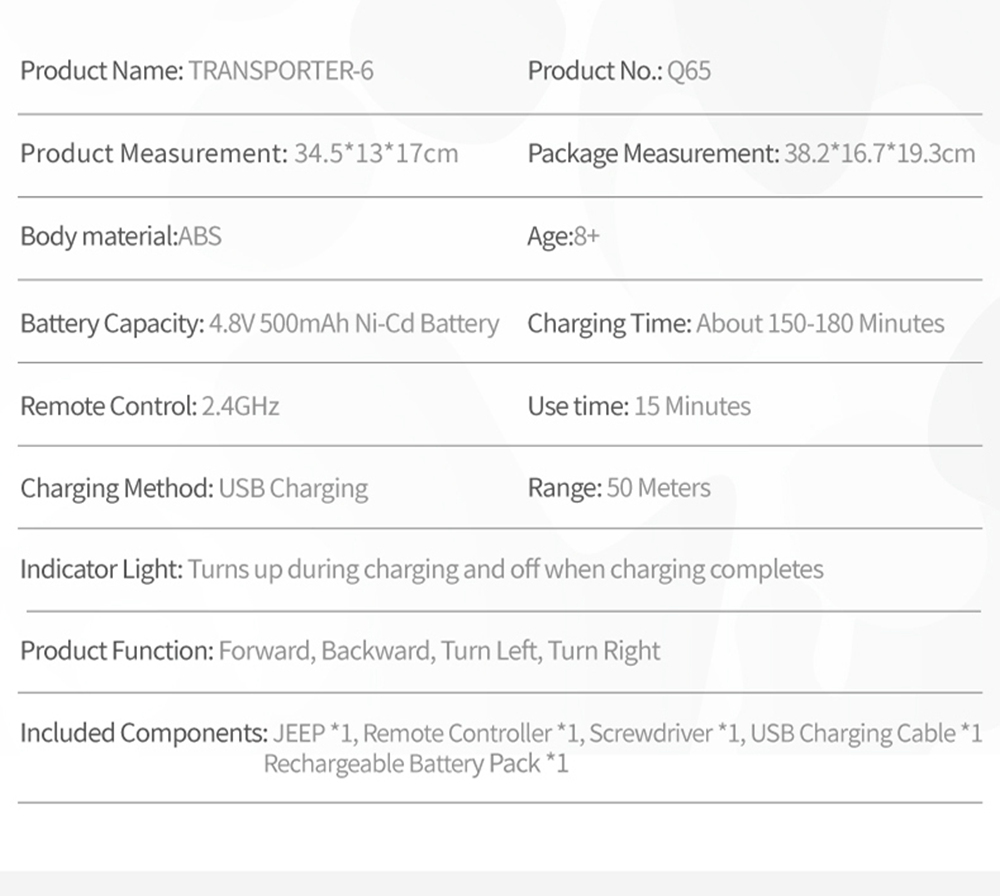 Product Name: TRANSPORTER-6

Product No.: Q65

Product Measurement: 34.5*13*17cm

Package Measurement: 38.2*16.7*19.3cm

Body material:ABS

Age:8+

Battery Capacity: 4.8V 500mAh Ni-Cd Battery

Charging Time: About 150-180 Minutes

Remote Control: 2.4GHz

Use time: 15 Minutes

Charging Method: USB Charging

Range: 50 Meters

Indicator Light: Turns up during charging and off when charging completes

Product Function: Forward, Backward, Turn Left, Turn Right

Included Components: JEEP *1, Remote Controller *1, Screwdriver *1, USB Charging Cable *1 Rechargeable Battery Pack *1